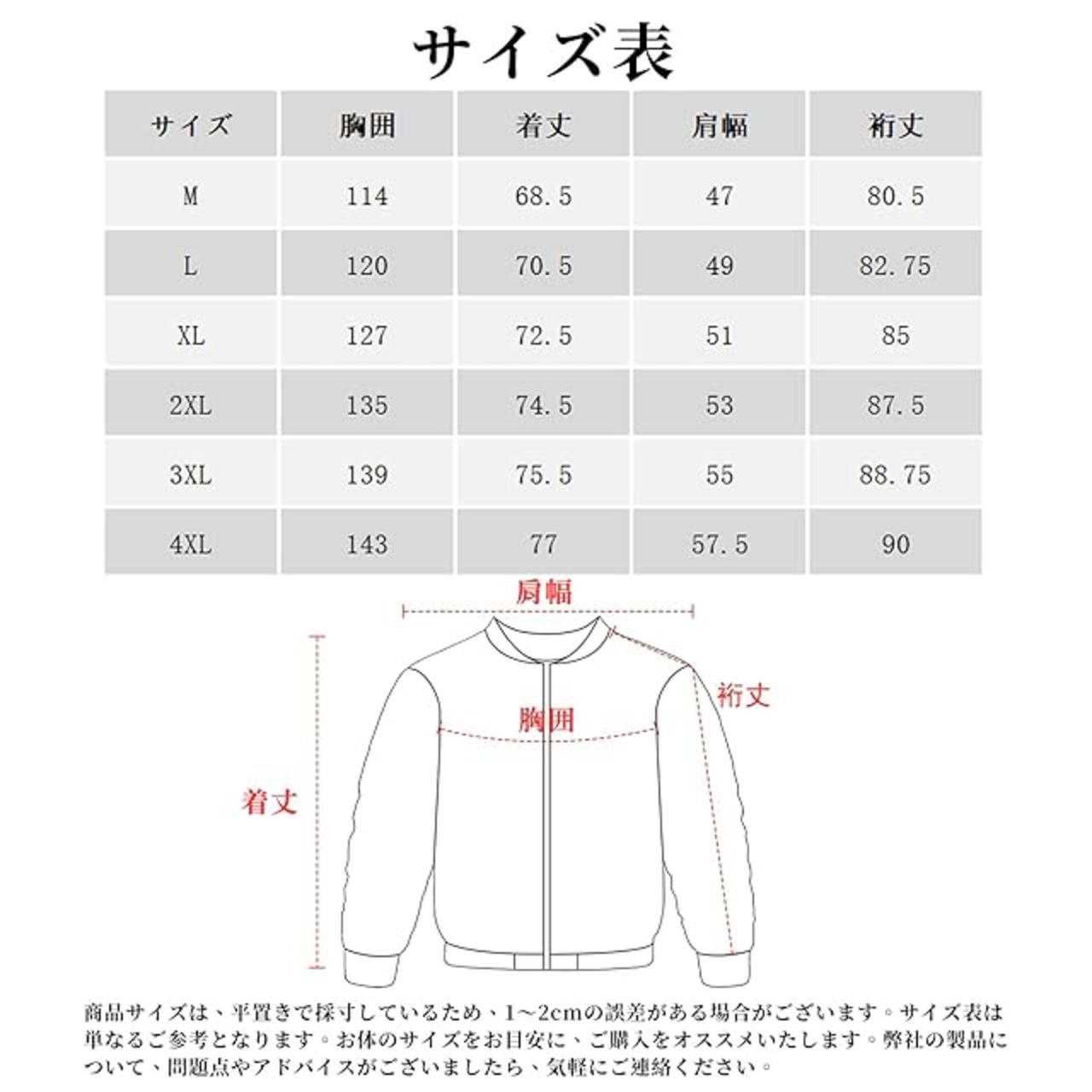 サイズ表

| サイズ | 胸囲 | 着丈 | 肩幅 | 裄丈 |
|---|---|---|---|---|
| M | 114 | 68.5 | 47 | 80.5 |
| L | 120 | 70.5 | 49 | 82.75 |
| XL | 127 | 72.5 | 51 | 85 |
| 2XL | 135 | 74.5 | 53 | 87.5 |
| 3XL | 139 | 75.5 | 55 | 88.75 |
| 4XL | 143 | 77 | 57.5 | 90 |

肩幅

裄丈

胸囲

着丈

商品サイズは、平置きで採寸しているため、1~2cmの誤差がある場合がございます。サイズ表は単なるご参考となります。お体のサイズをお目安に、ご購入をオススメいたします。弊社の製品について、問題点やアドバイスがございましたら、気軽にご連絡ください。